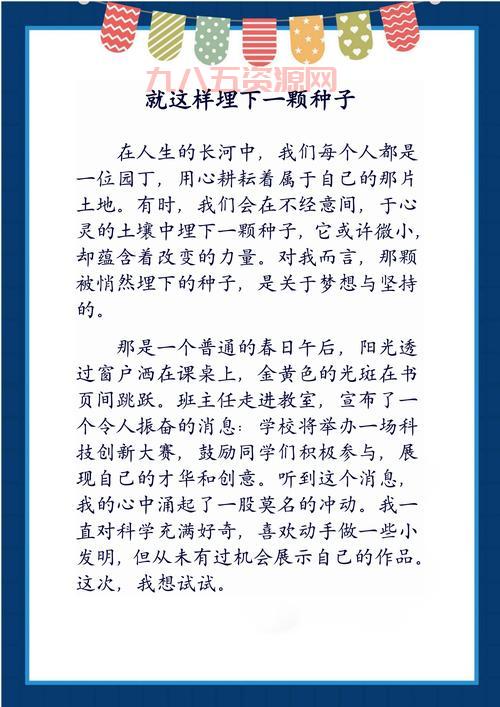 九八五资源网

就这样埋下一颗种子

在人生的长河中，我们每个人都是一位园丁，用心耕耘着属于自己的那片土地。有时，我们会在不经意间，于心灵的土壤中埋下一颗种子，它或许微小，却蕴含着改变的力量。对我而言，那颗被悄然埋下的种子，是关于梦想与坚持的。

那是一个普通的春日午后，阳光透过窗户洒在课桌上，金黄色的光斑在书页间跳跃。班主任走进教室，宣布了一个令人振奋的消息：学校将举办一场科技创新大赛，鼓励同学们积极参与，展现自己的才华和创意。听到这个消息，我的心中涌起了一股莫名的冲动。我一直对科学充满好奇，喜欢动手做一些小发明，但从未有过机会展示自己的作品。这次，我想试试。